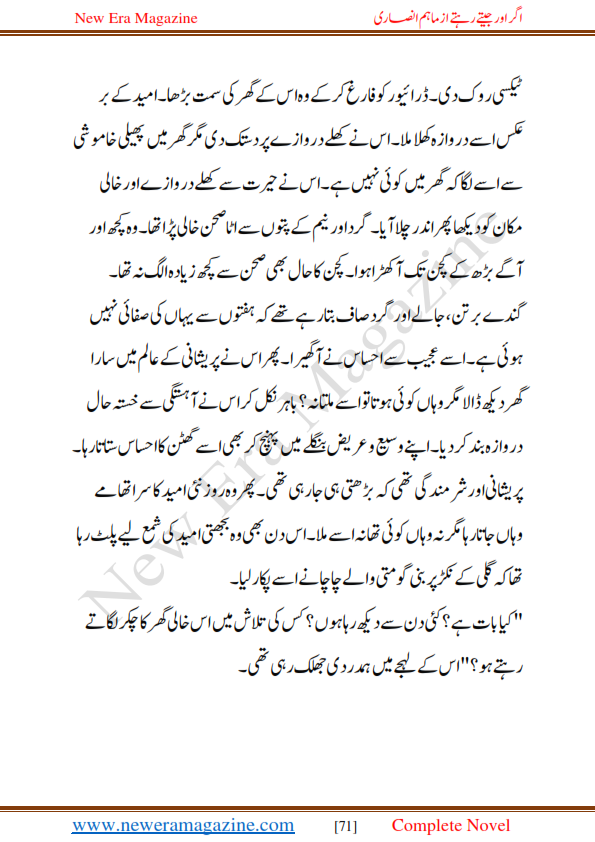 New Era Magazine

اگر اور جیتے رہتے از ماہم انصاری

ٹیکسی روک دی۔ ڈرائیور کو فارغ کر کے وہ اس کے گھر کی سمت بڑھا۔ امید کے بر عکس اسے دروازہ کھلا ملا۔ اس نے کھلے دروازے پر دستک دی مگر گھر میں پھیلی خاموشی سے اسے لگا کہ گھر میں کوئی نہیں ہے۔ اس نے حیرت سے کھلے دروازے اور خالی مکان کو دیکھا پھر اندر چلا آیا۔ گرد اور نیم کے پتوں سے اٹا صحن خالی پڑا تھا۔ وہ کچھ اور آگے بڑھ کے کچن تک آ کھڑا ہوا۔ کچن کا حال بھی صحن سے کچھ زیادہ الگ نہ تھا۔ گندے برتن، جالے اور گرد صاف بتا رہے تھے کہ ہفتوں سے یہاں کی صفائی نہیں ہوئی ہے۔ اسے عجیب سے احساس نے آ گھیرا۔ پھر اس نے پریشانی کے عالم میں سارا گھر دیکھ ڈالا مگر وہاں کوئی ہوتا تو اسے ملتا نہ؟ باہر نکل کر اس نے آہستگی سے خستہ حال دروازہ بند کر دیا۔ اپنے وسیع و عریض بنگلے میں پہنچ کر بھی اسے گھٹن کا احساس ستاتا رہا۔ پریشانی اور شرمندگی تھی کہ بڑھتی ہی جا رہی تھی۔ پھر وہ روز نئی امید کا سرا تھامے وہاں جاتا رہا مگر نہ وہاں کوئی تھا نہ اسے ملا۔ اس دن بھی وہ بجھتی امید کی شمع لیے پلٹ رہا تھا کہ گلی کے نکڑ پر بنی گومتی والے چاچا نے اسے پکار لیا۔

"کیا بات ہے؟ کئی دن سے دیکھ رہا ہوں؟ کس کی تلاش میں اس خالی گھر کا چکر لگاتے رہتے ہو؟" اس کے لہجے میں ہمدردی جھلک رہی تھی۔

New Era Magazine

www.neweramagazine.com [71] Complete Novel